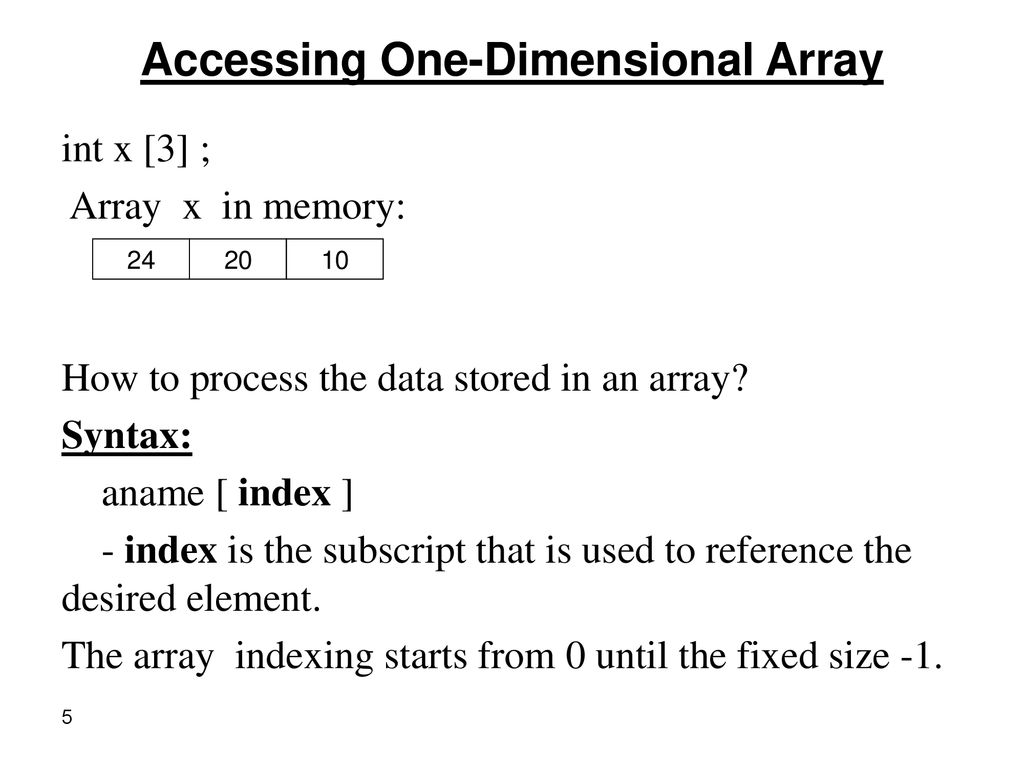 Accessing One-Dimensional Array

int x [3] ;

Array x in memory:

| 24 | 20 | 10 |
|---|---|---|

How to process the data stored in an array?

Syntax:

aname [ index ]

- index is the subscript that is used to reference the desired element.

The array indexing starts from 0 until the fixed size -1.

5